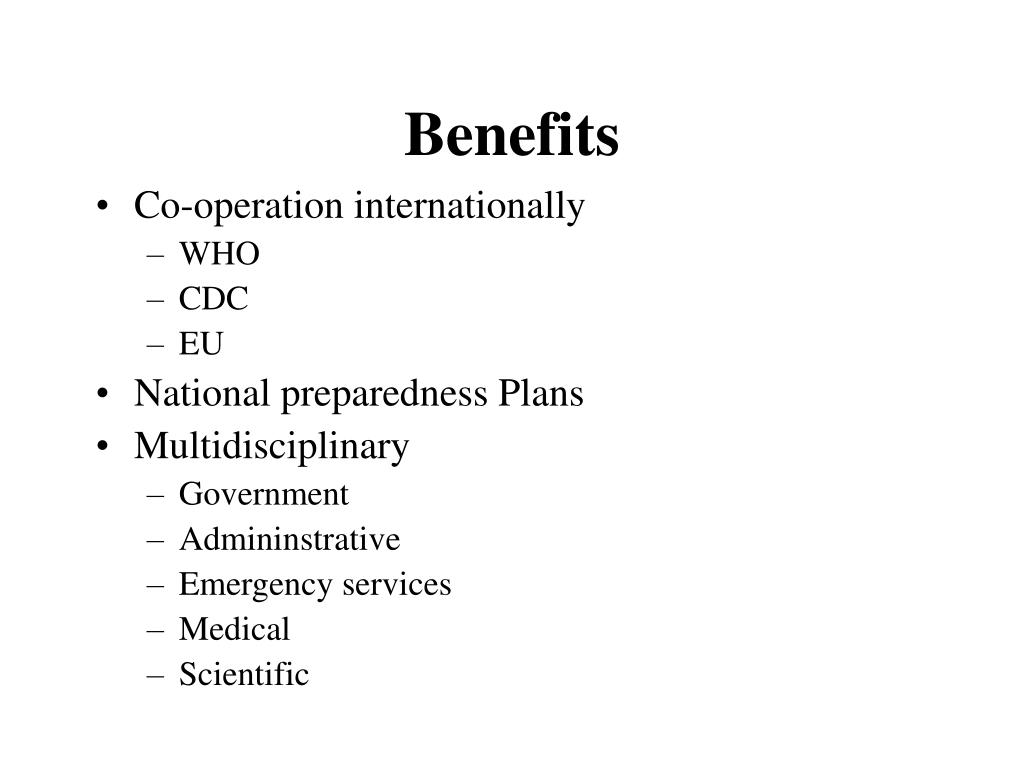 Benefits

• Co-operation internationally
– WHO
– CDC
– EU
• National preparedness Plans
• Multidisciplinary
– Government
– Admininstrative
– Emergency services
– Medical
– Scientific